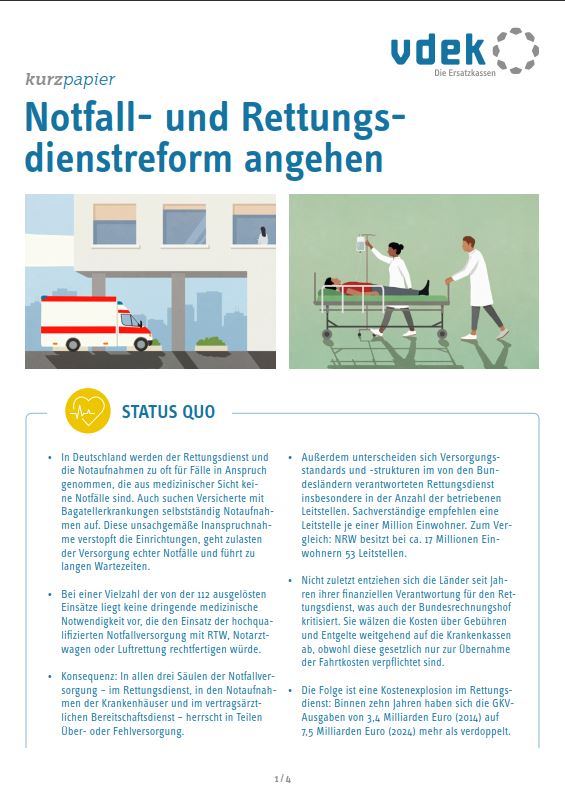 vdek
Die Ersatzkassen

kurzpapier

Notfall- und Rettungsdienstreform angehen

STATUS QUO

• In Deutschland werden der Rettungsdienst und die Notaufnahmen zu oft für Fälle in Anspruch genommen, die aus medizinischer Sicht keine Notfälle sind. Auch suchen Versicherte mit Bagatellerkrankungen selbstständig Notaufnahmen auf. Diese unsachgemäße Inanspruchnahme verstopft die Einrichtungen, geht zulasten der Versorgung echter Notfälle und führt zu langen Wartezeiten.

• Bei einer Vielzahl der von der 112 ausgelösten Einsätze liegt keine dringende medizinische Notwendigkeit vor, die den Einsatz der hochqualifizierten Notfallversorgung mit RTW, Notarztwagen oder Luftrettung rechtfertigen würde.

• Konsequenz: In allen drei Säulen der Notfallversorgung – im Rettungsdienst, in den Notaufnahmen der Krankenhäuser und im vertragsärztlichen Bereitschaftsdienst – herrscht in Teilen Über- oder Fehlversorgung.

• Außerdem unterscheiden sich Versorgungsstandards und -strukturen im von den Bundesländern verantworteten Rettungsdienst insbesondere in der Anzahl der betriebenen Leitstellen. Sachverständige empfehlen eine Leitstelle je einer Million Einwohner. Zum Vergleich: NRW besitzt bei ca. 17 Millionen Einwohnern 53 Leitstellen.

• Nicht zuletzt entziehen sich die Länder seit Jahren ihrer finanziellen Verantwortung für den Rettungsdienst, was auch der Bundesrechnungshof kritisiert. Sie wälzen die Kosten über Gebühren und Entgelte weitgehend auf die Krankenkassen ab, obwohl diese gesetzlich nur zur Übernahme der Fahrtkosten verpflichtet sind.

• Die Folge ist eine Kostenexplosion im Rettungsdienst: Binnen zehn Jahren haben sich die GKV-Ausgaben von 3,4 Milliarden Euro (2014) auf 7,5 Milliarden Euro (2024) mehr als verdoppelt.

1 / 4